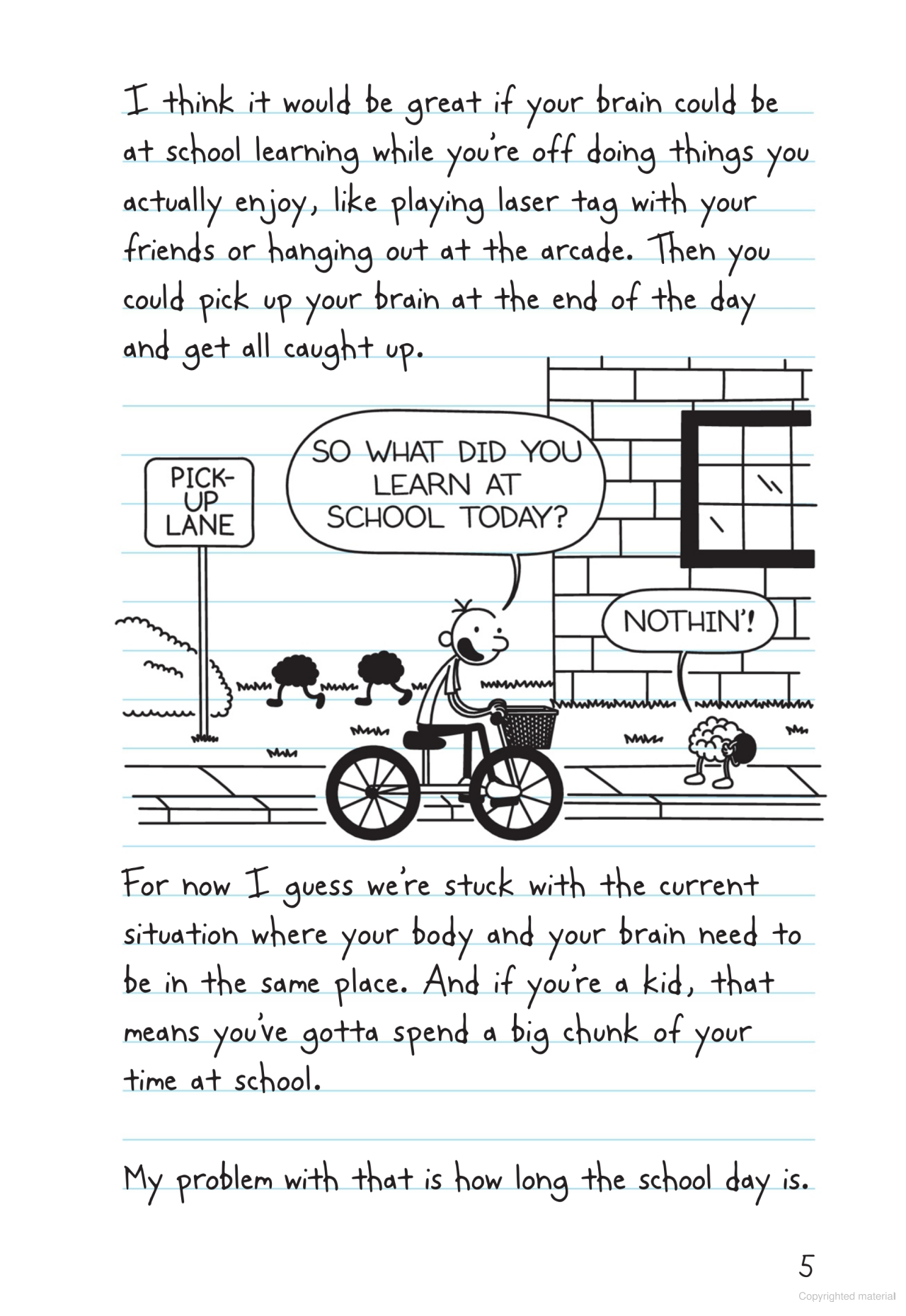 I think it would be great if your brain could be at school learning while you're off doing things you actually enjoy, like playing laser tag with your friends or hanging out at the arcade. Then you could pick up your brain at the end of the day and get all caught up.

PICK-UP LANE

SO WHAT DID YOU LEARN AT SCHOOL TODAY?

NOTHIN'!

For now I guess we're stuck with the current situation where your body and your brain need to be in the same place. And if you're a kid, that means you've gotta spend a big chunk of your time at school.

My problem with that is how long the school day is.

5

Copyrighted material